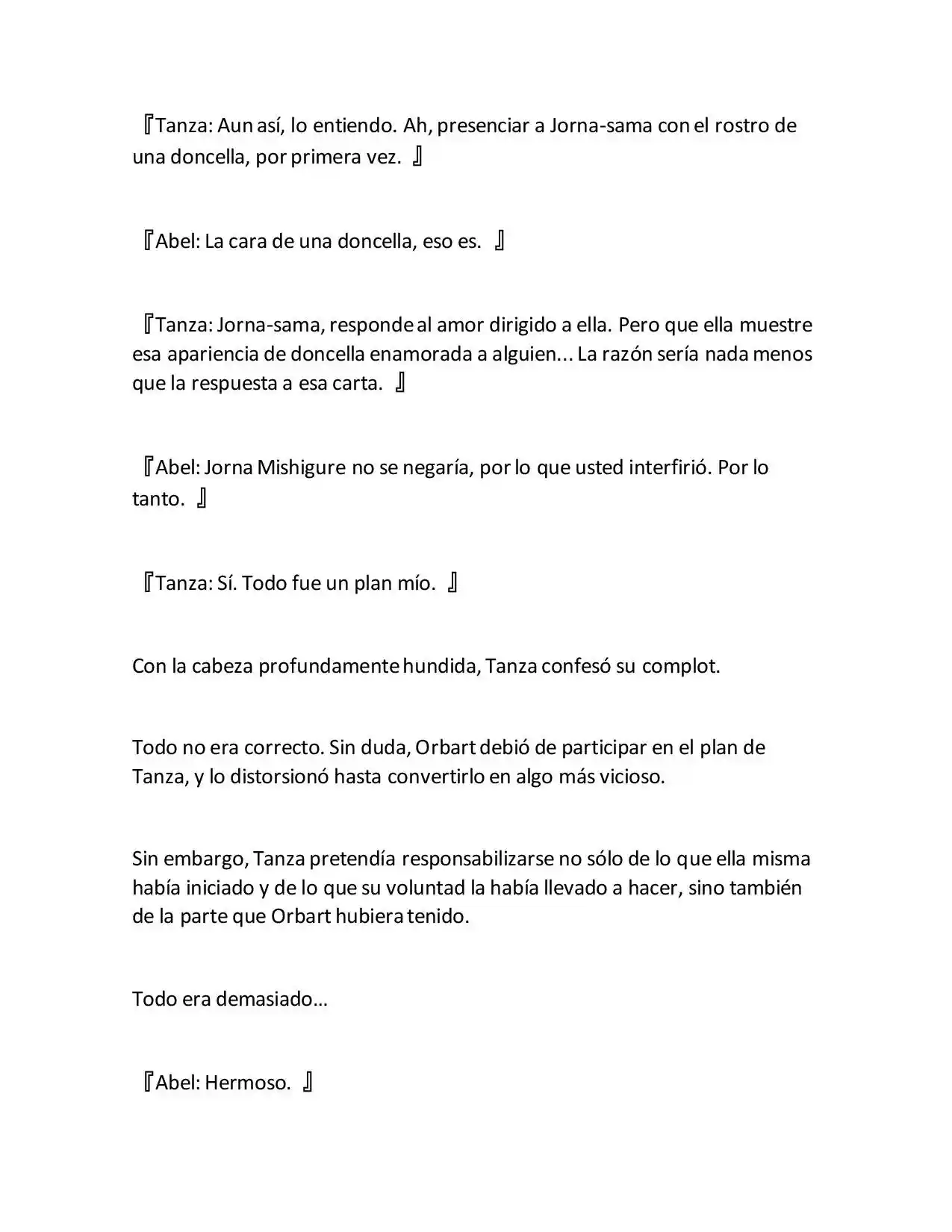 『Tanza: Aun así, lo entiendo. Ah, presenciar a Jorna-sama con el rostro de una doncella, por primera vez. 』

『Abel: La cara de una doncella, eso es. 』

『Tanza: Jorna-sama, responde al amor dirigido a ella. Pero que ella muestre esa apariencia de doncella enamorada a alguien... La razón sería nada menos que la respuesta a esa carta. 』

『Abel: Jorna Mishigure no se negaría, por lo que usted interfirió. Por lo tanto. 』

『Tanza: Sí. Todo fue un plan mío. 』

Con la cabeza profundamente hundida, Tanza confesó su complot.

Todo no era correcto. Sin duda, Orbart debió de participar en el plan de Tanza, y lo distorsionó hasta convertirlo en algo más vicioso.

Sin embargo, Tanza pretendía responsabilizarse no sólo de lo que ella misma había iniciado y de lo que su voluntad la había llevado a hacer, sino también de la parte que Orbart hubiera tenido.

Todo era demasiado…

『Abel: Hermoso. 』